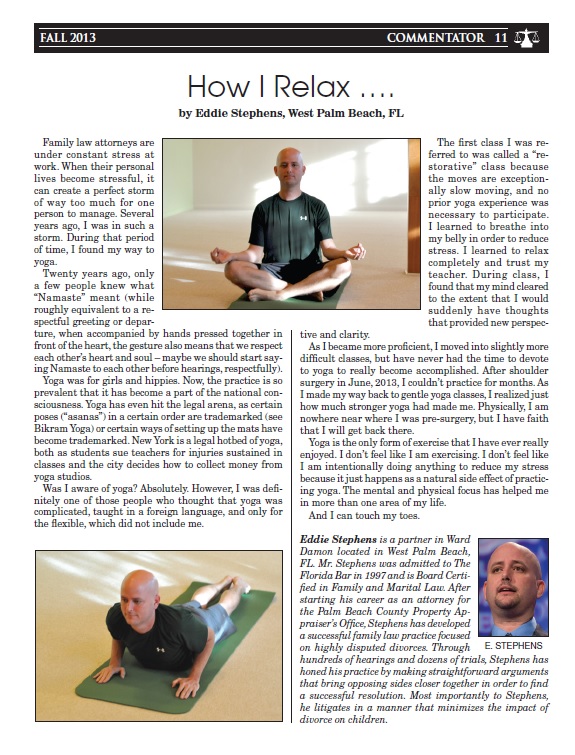 FALL 2013

COMMENTATOR 11

How I Relax ....

by Eddie Stephens, West Palm Beach, FL

Family law attorneys are under constant stress at work. When their personal lives become stressful, it can create a perfect storm of way too much for one person to manage. Several years ago, I was in such a storm. During that period of time, I found my way to yoga.

Twenty years ago, only a few people knew what "Namaste" meant (while roughly equivalent to a respectful greeting or departure, when accompanied by hands pressed together in front of the heart, the gesture also means that we respect each other's heart and soul – maybe we should start saying Namaste to each other before hearings, respectfully).

Yoga was for girls and hippies. Now, the practice is so prevalent that it has become a part of the national consciousness. Yoga has even hit the legal arena, as certain poses ("asanas") in a certain order are trademarked (see Bikram Yoga) or certain ways of setting up the mats have become trademarked. New York is a legal hotbed of yoga, both as students sue teachers for injuries sustained in classes and the city decides how to collect money from yoga studios.

Was I aware of yoga? Absolutely. However, I was definitely one of those people who thought that yoga was complicated, taught in a foreign language, and only for the flexible, which did not include me.

The first class I was referred to was called a "restorative" class because the moves are exceptionally slow moving, and no prior yoga experience was necessary to participate. I learned to breathe into my belly in order to reduce stress. I learned to relax completely and trust my teacher. During class, I found that my mind cleared to the extent that I would suddenly have thoughts that provided new perspective and clarity.

As I became more proficient, I moved into slightly more difficult classes, but have never had the time to devote to yoga to really become accomplished. After shoulder surgery in June, 2013, I couldn't practice for months. As I made my way back to gentle yoga classes, I realized just how much stronger yoga had made me. Physically, I am nowhere near where I was pre-surgery, but I have faith that I will get back there.

Yoga is the only form of exercise that I have ever really enjoyed. I don't feel like I am exercising. I don't feel like I am intentionally doing anything to reduce my stress because it just happens as a natural side effect of practicing yoga. The mental and physical focus has helped me in more than one area of my life.

And I can touch my toes.

Eddie Stephens is a partner in Ward Damon located in West Palm Beach, FL. Mr. Stephens was admitted to The Florida Bar in 1997 and is Board Certified in Family and Marital Law. After starting his career as an attorney for the Palm Beach County Property Appraiser's Office, Stephens has developed a successful family law practice focused on highly disputed divorces. Through hundreds of hearings and dozens of trials, Stephens has honed his practice by making straightforward arguments that bring opposing sides closer together in order to find a successful resolution. Most importantly to Stephens, he litigates in a manner that minimizes the impact of divorce on children.

E. STEPHENS